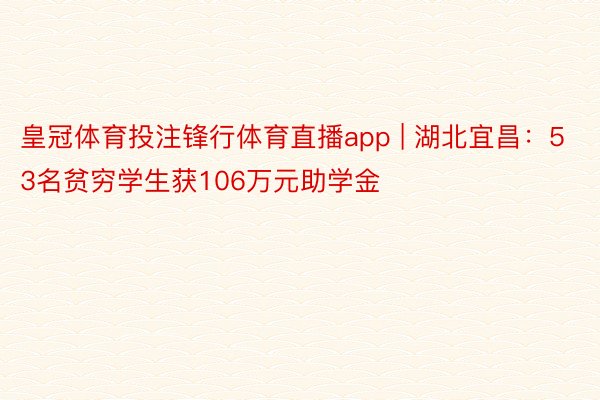 皇冠体育投注锋行体育直播app | 湖北宜昌：53名贫穷学生获106万元助学金